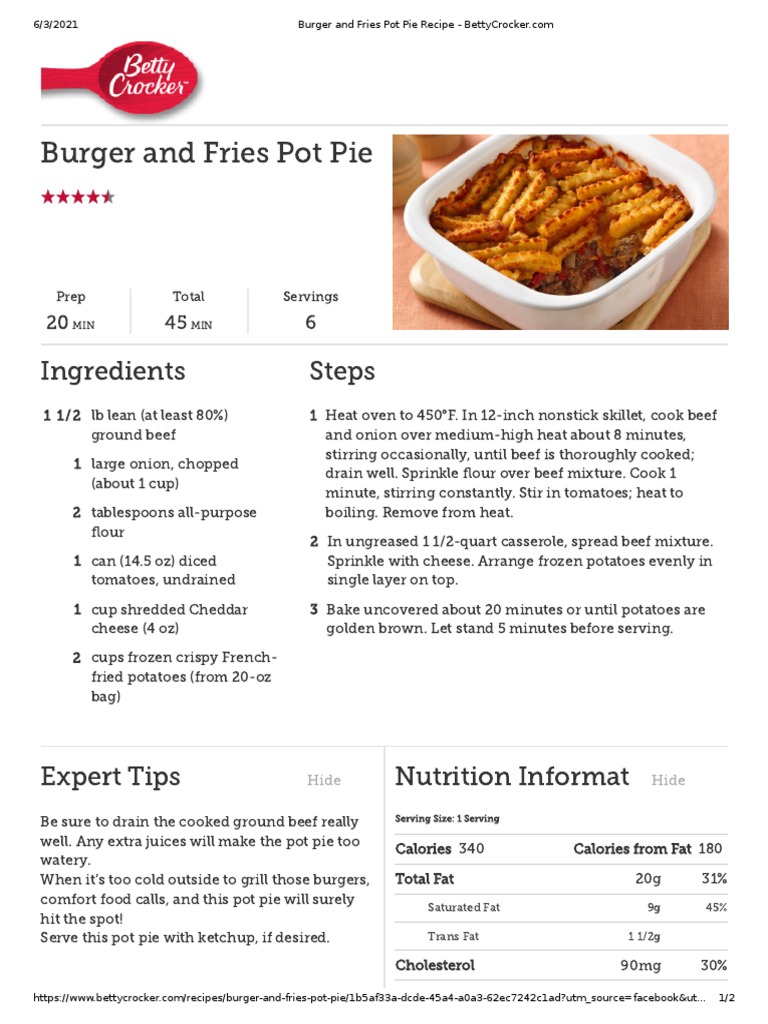 6/3/2021 Burger and Fries Pot Pie Recipe - BettyCrocker.com

Betty Crocker

Burger and Fries Pot Pie

Prep
20 MIN

Total
45 MIN

Servings
6

Ingredients

1 1/2 lb lean (at least 80%) ground beef

1 large onion, chopped (about 1 cup)

2 tablespoons all-purpose flour

1 can (14.5 oz) diced tomatoes, undrained

1 cup shredded Cheddar cheese (4 oz)

2 cups frozen crispy French-fried potatoes (from 20-oz bag)

Steps

1 Heat oven to 450°F. In 12-inch nonstick skillet, cook beef and onion over medium-high heat about 8 minutes, stirring occasionally, until beef is thoroughly cooked; drain well. Sprinkle flour over beef mixture. Cook 1 minute, stirring constantly. Stir in tomatoes; heat to boiling. Remove from heat.

2 In ungreased 1 1/2-quart casserole, spread beef mixture. Sprinkle with cheese. Arrange frozen potatoes evenly in single layer on top.

3 Bake uncovered about 20 minutes or until potatoes are golden brown. Let stand 5 minutes before serving.

Expert Tips Hide

Be sure to drain the cooked ground beef really well. Any extra juices will make the pot pie too watery.
When it's too cold outside to grill those burgers, comfort food calls, and this pot pie will surely hit the spot!
Serve this pot pie with ketchup, if desired.

Nutrition Informat Hide

Serving Size: 1 Serving

| Calories 340 | Calories from Fat 180 | |
|---|---|---|
| Total Fat | 20g | 31% |
| Saturated Fat | 9g | 45% |
| Trans Fat | 1 1/2g | |
| Cholesterol | 90mg | 30% |

https://www.bettycrocker.com/recipes/burger-and-fries-pot-pie/1b5af33a-dcde-45a4-a0a3-62ec7242c1ad?utm_source=facebook&ut... 1/2